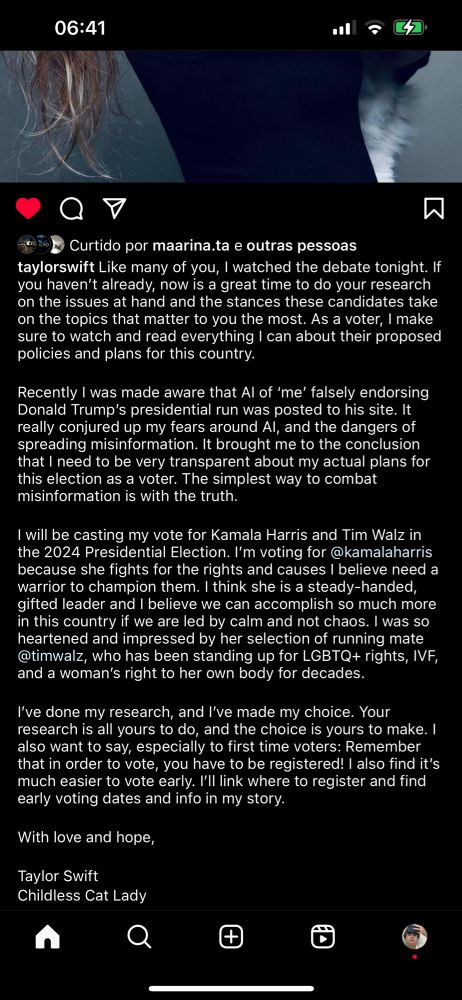 06:41

Curtido por maarina.ta e outras pessoas

taylorswift Like many of you, I watched the debate tonight. If you haven't already, now is a great time to do your research on the issues at hand and the stances these candidates take on the topics that matter to you the most. As a voter, I make sure to watch and read everything I can about their proposed policies and plans for this country.

Recently I was made aware that AI of 'me' falsely endorsing Donald Trump's presidential run was posted to his site. It really conjured up my fears around AI, and the dangers of spreading misinformation. It brought me to the conclusion that I need to be very transparent about my actual plans for this election as a voter. The simplest way to combat misinformation is with the truth.

I will be casting my vote for Kamala Harris and Tim Walz in the 2024 Presidential Election. I'm voting for @kamalaharris because she fights for the rights and causes I believe need a warrior to champion them. I think she is a steady-handed, gifted leader and I believe we can accomplish so much more in this country if we are led by calm and not chaos. I was so heartened and impressed by her selection of running mate @timwalz, who has been standing up for LGBTQ+ rights, IVF, and a woman's right to her own body for decades.

I've done my research, and I've made my choice. Your research is all yours to do, and the choice is yours to make. I also want to say, especially to first time voters: Remember that in order to vote, you have to be registered! I also find it's much easier to vote early. I'll link where to register and find early voting dates and info in my story.

With love and hope,

Taylor Swift
Childless Cat Lady